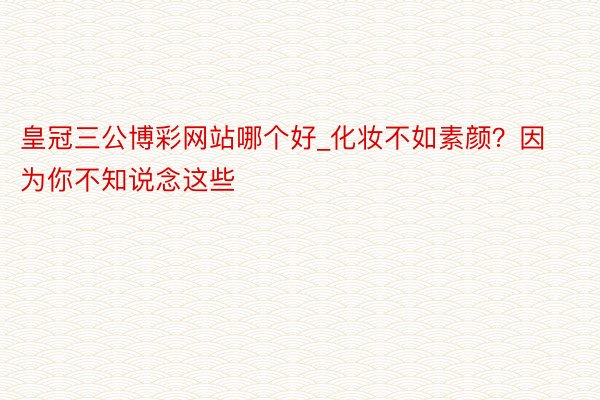 皇冠三公博彩网站哪个好_化妆不如素颜？因为你不知说念这些